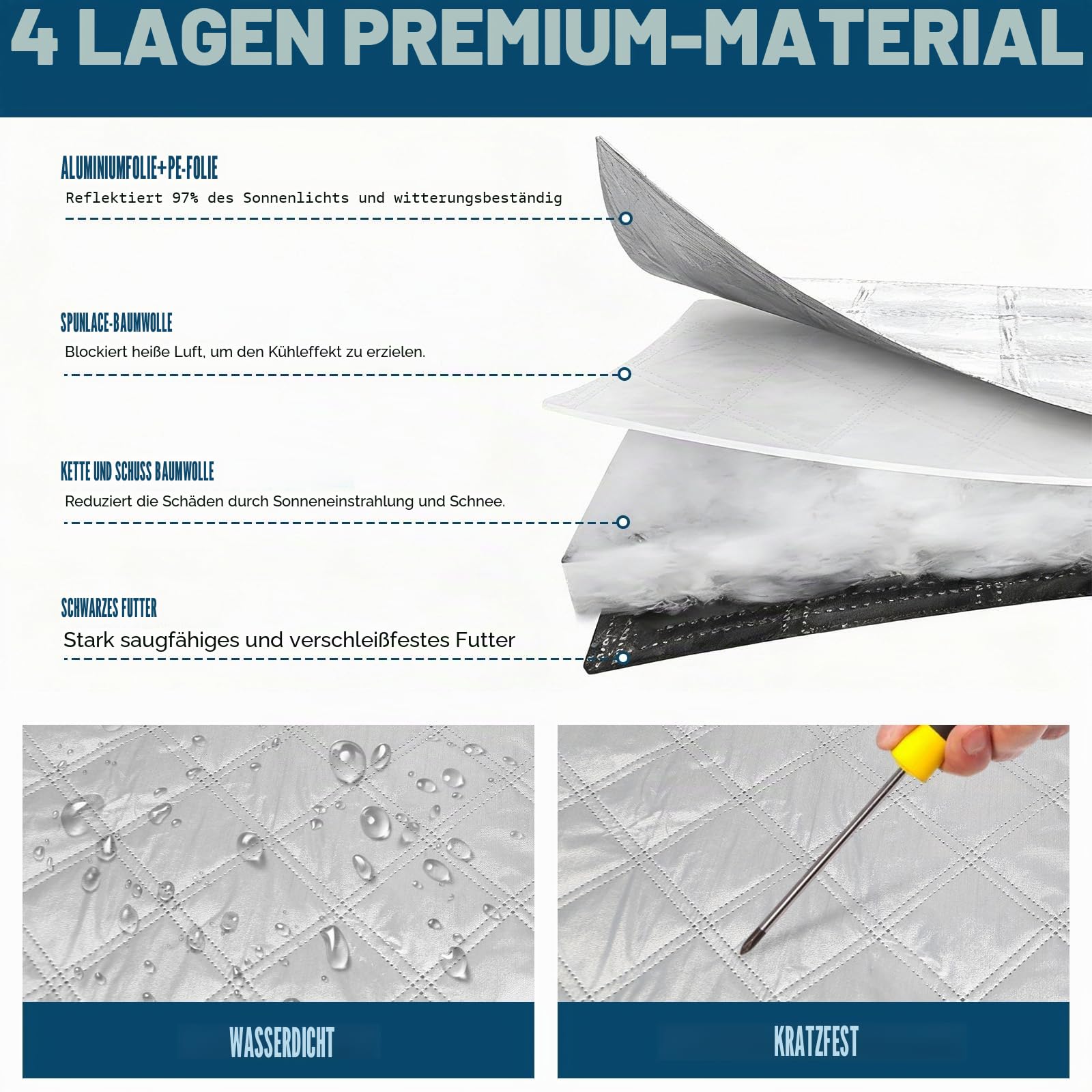 4 LAGEN PREMIUM-MATERIAL

ALUMINIUMFOLIE+PE-FOLIE
Reflektiert 97% des Sonnenlichts und witterungsbeständig

SPUNLACE-BAUMWOLLE
Blockiert heiße Luft, um den Kühleffekt zu erzielen.

KETTE UND SCHUSS BAUMWOLLE
Reduziert die Schäden durch Sonneneinstrahlung und Schnee.

SCHWARZES FUTTER
Stark saugfähiges und verschleißfestes Futter

WASSERDICHT

KRATZFEST